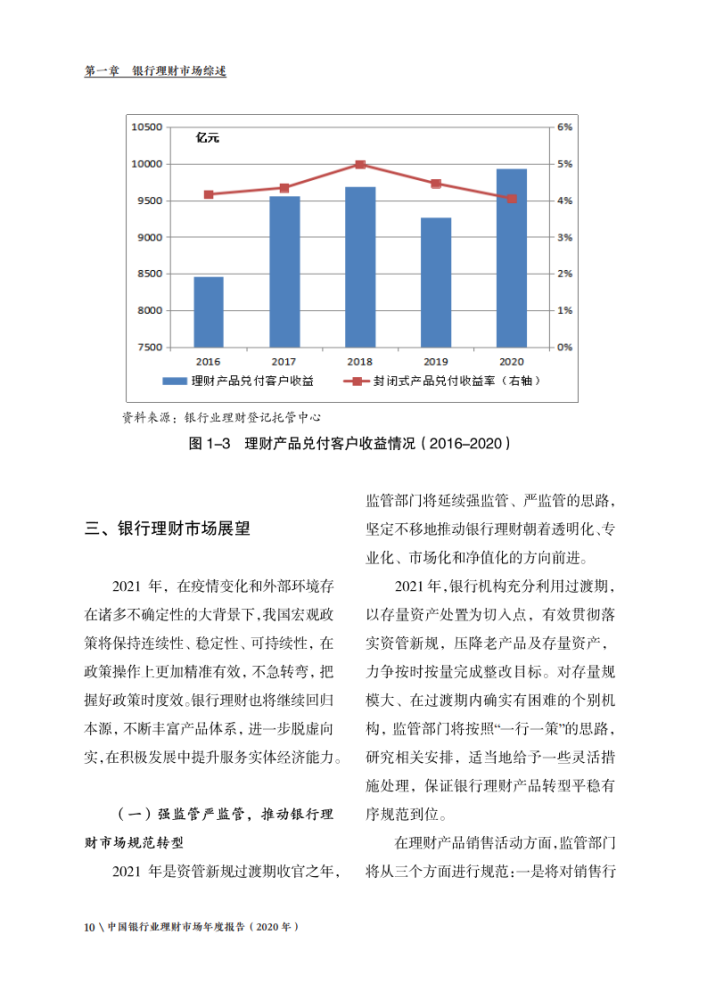 第一章　银行理财市场综述

亿元

10500
10000
9500
9000
8500
8000
7500

6%
5%
4%
3%
2%
1%
0%

2016　2017　2018　2019　2020

理财产品兑付客户收益　封闭式产品兑付收益率（右轴）

资料来源：银行业理财登记托管中心

图 1–3　理财产品兑付客户收益情况（2016–2020）

三、银行理财市场展望

2021 年，在疫情变化和外部环境存在诸多不确定性的大背景下，我国宏观政策将保持连续性、稳定性、可持续性，在政策操作上更加精准有效，不急转弯，把握好政策时度效。银行理财也将继续回归本源，不断丰富产品体系，进一步脱虚向实，在积极发展中提升服务实体经济能力。

（一）强监管严监管，推动银行理财市场规范转型

2021 年是资管新规过渡期收官之年，监管部门将延续强监管、严监管的思路，坚定不移地推动银行理财朝着透明化、专业化、市场化和净值化的方向前进。

2021 年，银行机构充分利用过渡期，以存量资产处置为切入点，有效贯彻落实资管新规，压降老产品及存量资产，力争按时按量完成整改目标。对存量规模大、在过渡期内确实有困难的个别机构，监管部门将按照“一行一策”的思路，研究相关安排，适当地给予一些灵活措施处理，保证银行理财产品转型平稳有序规范到位。

在理财产品销售活动方面，监管部门将从三个方面进行规范：一是将对销售行

10 \ 中国银行业理财市场年度报告（2020 年）